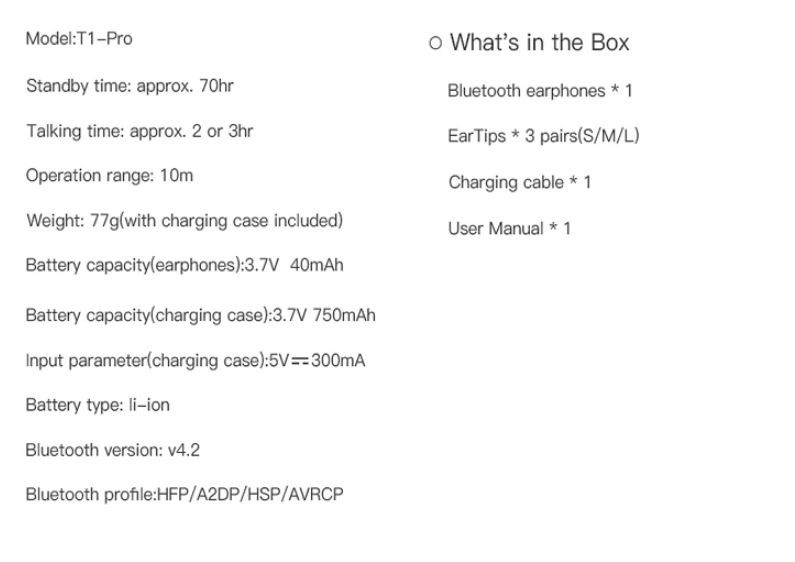 Model:T1-Pro

Standby time: approx. 70hr

Talking time: approx. 2 or 3hr

Operation range: 10m

Weight: 77g(with charging case included)

Battery capacity(earphones):3.7V 40mAh

Battery capacity(charging case):3.7V 750mAh

Input parameter(charging case):5V⎓300mA

Battery type: li-ion

Bluetooth version: v4.2

Bluetooth profile:HFP/A2DP/HSP/AVRCP

○ What's in the Box

Bluetooth earphones * 1

EarTips * 3 pairs(S/M/L)

Charging cable * 1

User Manual * 1